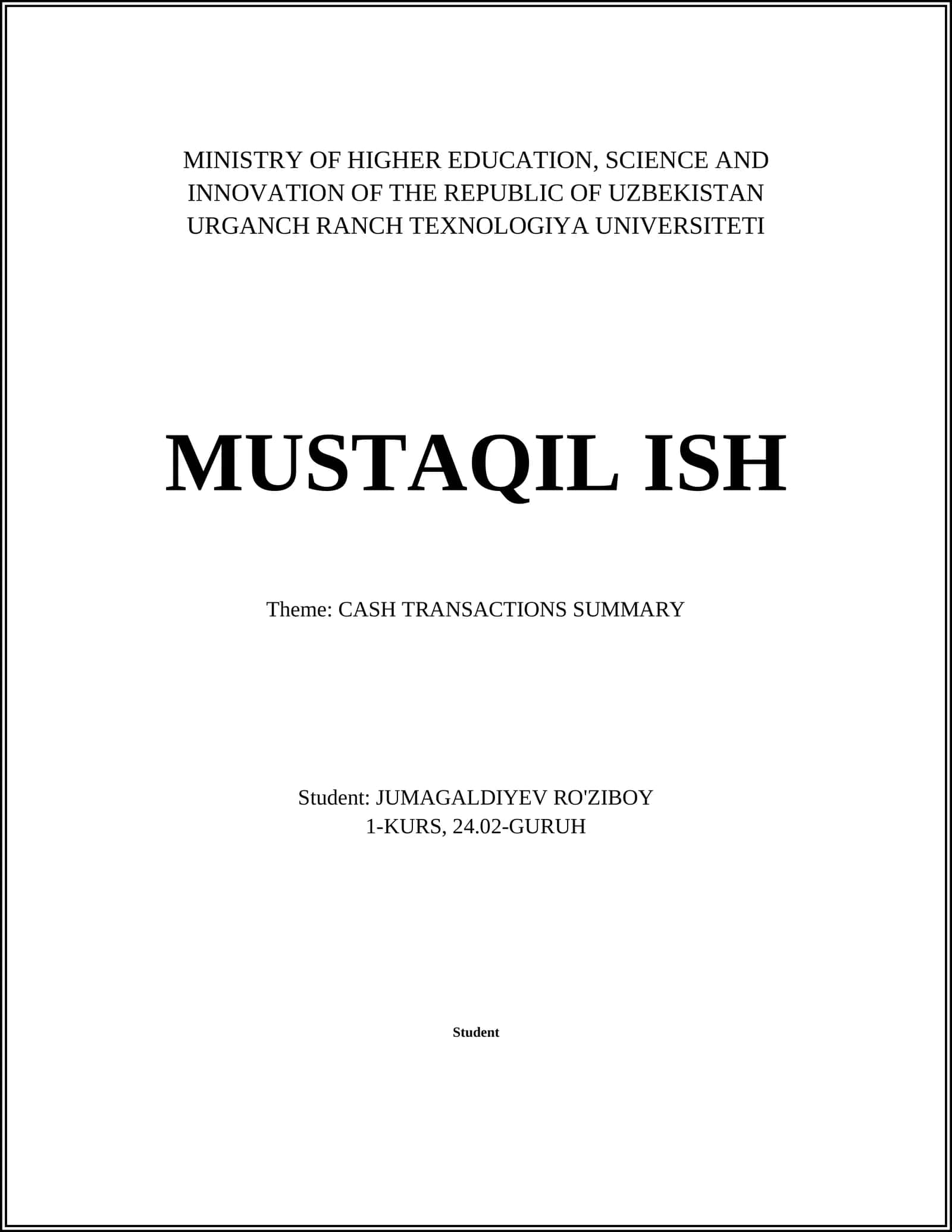 MINISTRY OF HIGHER EDUCATION, SCIENCE AND INNOVATION OF THE REPUBLIC OF UZBEKISTAN URGANCH RANCH TEXNOLOGIYA UNIVERSITETI

MUSTAQIL ISH

Theme: CASH TRANSACTIONS SUMMARY

Student: JUMAGALDIYEV RO'ZIBOY
1-KURS, 24.02-GURUH

Student